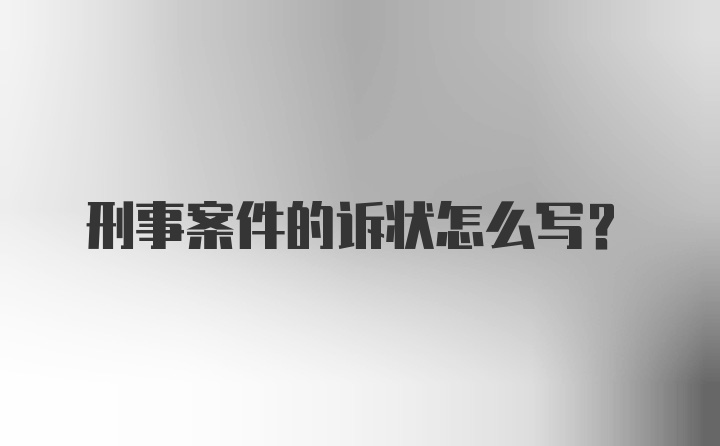 刑事案件的诉状怎么写？